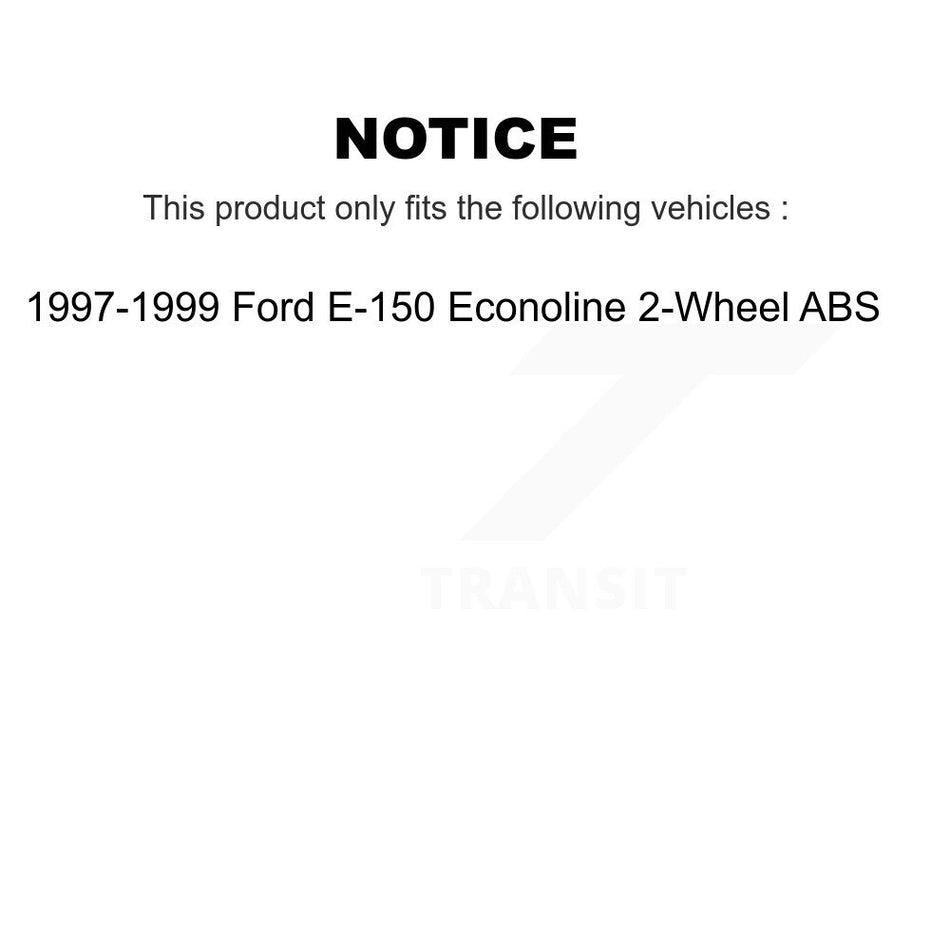 NOTICE

This product only fits the following vehicles :

1997-1999 Ford E-150 Econoline 2-Wheel ABS

TRANSIT